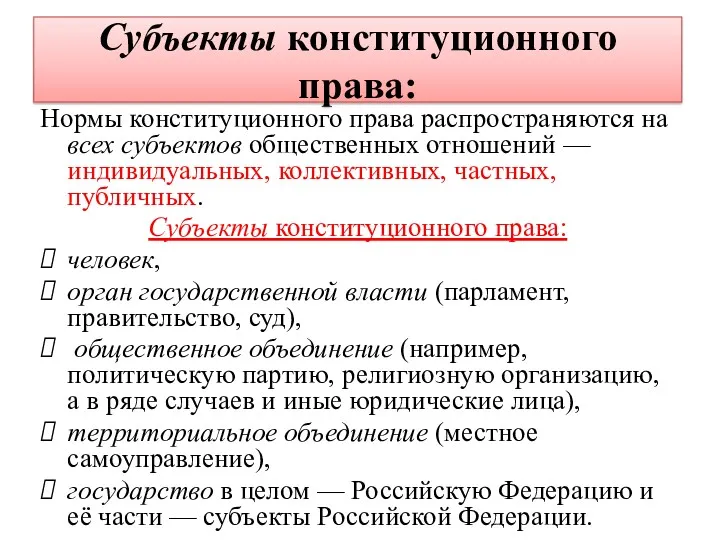 Субъекты конституционного права:

Нормы конституционного права распространяются на всех субъектов общественных отношений — индивидуальных, коллективных, частных, публичных.

Субъекты конституционного права:

 человек,
 орган государственной власти (парламент, правительство, суд),
 общественное объединение (например, политическую партию, религиозную организацию, а в ряде случаев и иные юридические лица),
 территориальное объединение (местное самоуправление),
 государство в целом — Российскую Федерацию и её части — субъекты Российской Федерации.